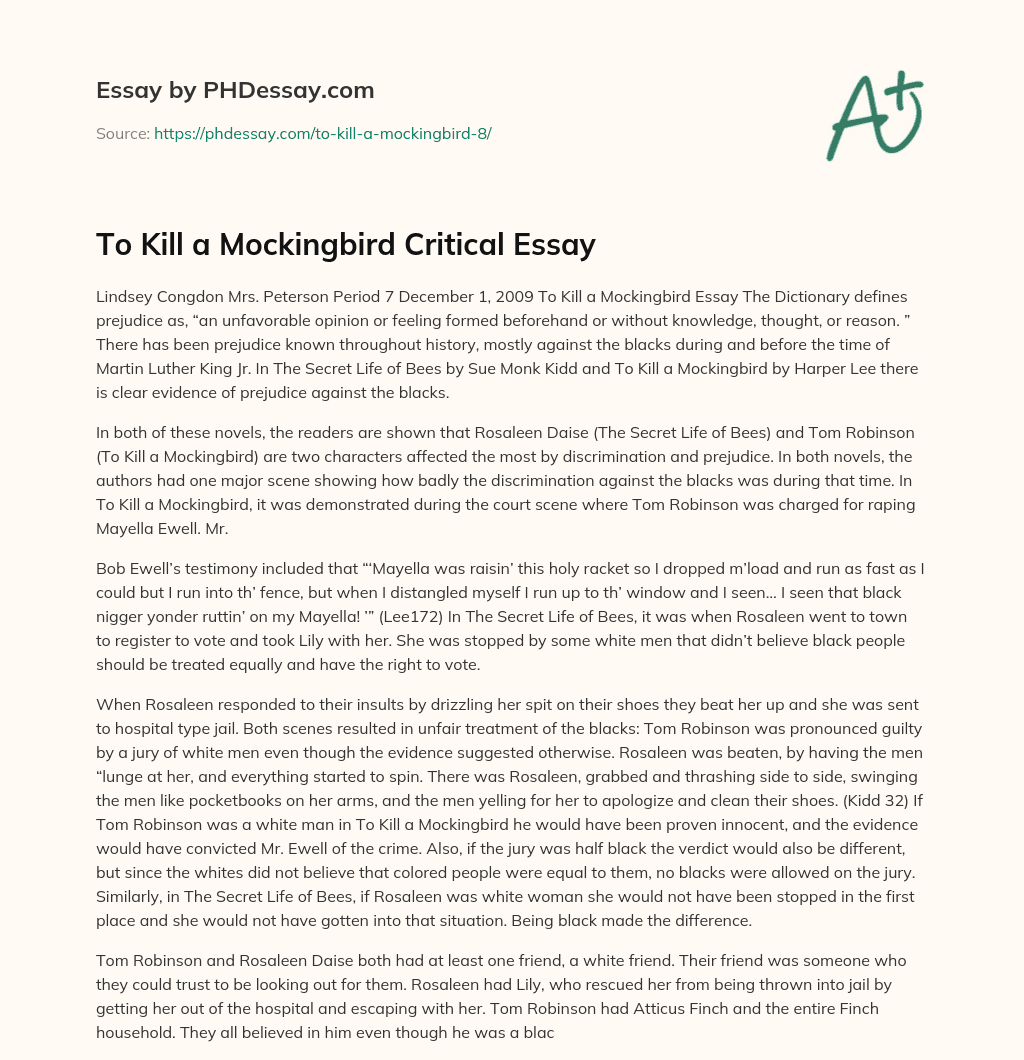 Essay by PHDessay.com

Source: https://phdessay.com/to-kill-a-mockingbird-8/

A+

To Kill a Mockingbird Critical Essay

Lindsey Congdon Mrs. Peterson Period 7 December 1, 2009 To Kill a Mockingbird Essay The Dictionary defines prejudice as, “an unfavorable opinion or feeling formed beforehand or without knowledge, thought, or reason. ” There has been prejudice known throughout history, mostly against the blacks during and before the time of Martin Luther King Jr. In The Secret Life of Bees by Sue Monk Kidd and To Kill a Mockingbird by Harper Lee there is clear evidence of prejudice against the blacks.

In both of these novels, the readers are shown that Rosaleen Daise (The Secret Life of Bees) and Tom Robinson (To Kill a Mockingbird) are two characters affected the most by discrimination and prejudice. In both novels, the authors had one major scene showing how badly the discrimination against the blacks was during that time. In To Kill a Mockingbird, it was demonstrated during the court scene where Tom Robinson was charged for raping Mayella Ewell. Mr.

Bob Ewell’s testimony included that “‘Mayella was raisin’ this holy racket so I dropped m’load and run as fast as I could but I run into th’ fence, but when I distangled myself I run up to th’ window and I seen… I seen that black nigger yonder ruttin’ on my Mayella! ’” (Lee172) In The Secret Life of Bees, it was when Rosaleen went to town to register to vote and took Lily with her. She was stopped by some white men that didn’t believe black people should be treated equally and have the right to vote.

When Rosaleen responded to their insults by drizzling her spit on their shoes they beat her up and she was sent to hospital type jail. Both scenes resulted in unfair treatment of the blacks: Tom Robinson was pronounced guilty by a jury of white men even though the evidence suggested otherwise. Rosaleen was beaten, by having the men “lunge at her, and everything started to spin. There was Rosaleen, grabbed and thrashing side to side, swinging the men like pocketbooks on her arms, and the men yelling for her to apologize and clean their shoes. (Kidd 32) If Tom Robinson was a white man in To Kill a Mockingbird he would have been proven innocent, and the evidence would have convicted Mr. Ewell of the crime. Also, if the jury was half black the verdict would also be different, but since the whites did not believe that colored people were equal to them, no blacks were allowed on the jury. Similarly, in The Secret Life of Bees, if Rosaleen was white woman she would not have been stopped in the first place and she would not have gotten into that situation. Being black made the difference.

Tom Robinson and Rosaleen Daise both had at least one friend, a white friend. Their friend was someone who they could trust to be looking out for them. Rosaleen had Lily, who rescued her from being thrown into jail by getting her out of the hospital and escaping with her. Tom Robinson had Atticus Finch and the entire Finch household. They all believed in him even though he was a blac